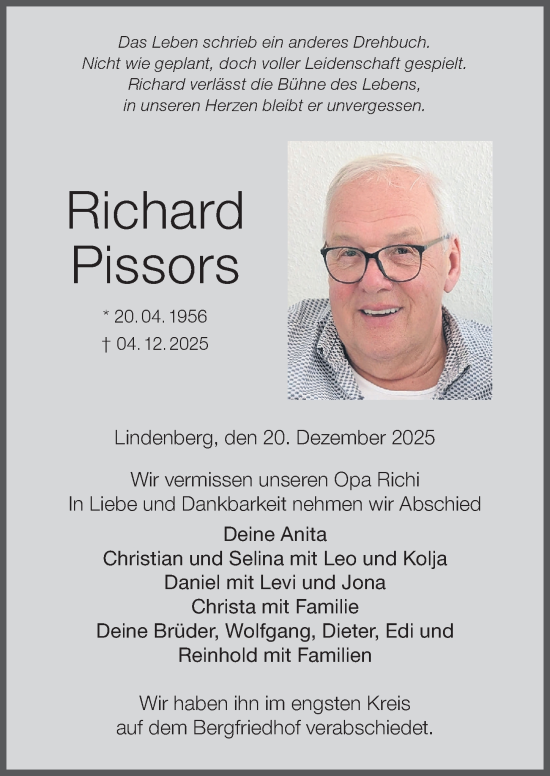 Das Leben schrieb ein anderes Drehbuch.
Nicht wie geplant, doch voller Leidenschaft gespielt.
Richard verlässt die Bühne des Lebens,
in unseren Herzen bleibt er unvergessen.

Richard
Pissors

* 20. 04. 1956
† 04. 12. 2025

Lindenberg, den 20. Dezember 2025

Wir vermissen unseren Opa Richi
In Liebe und Dankbarkeit nehmen wir Abschied

Deine Anita
Christian und Selina mit Leo und Kolja
Daniel mit Levi und Jona
Christa mit Familie
Deine Brüder, Wolfgang, Dieter, Edi und
Reinhold mit Familien

Wir haben ihn im engsten Kreis
auf dem Bergfriedhof verabschiedet.